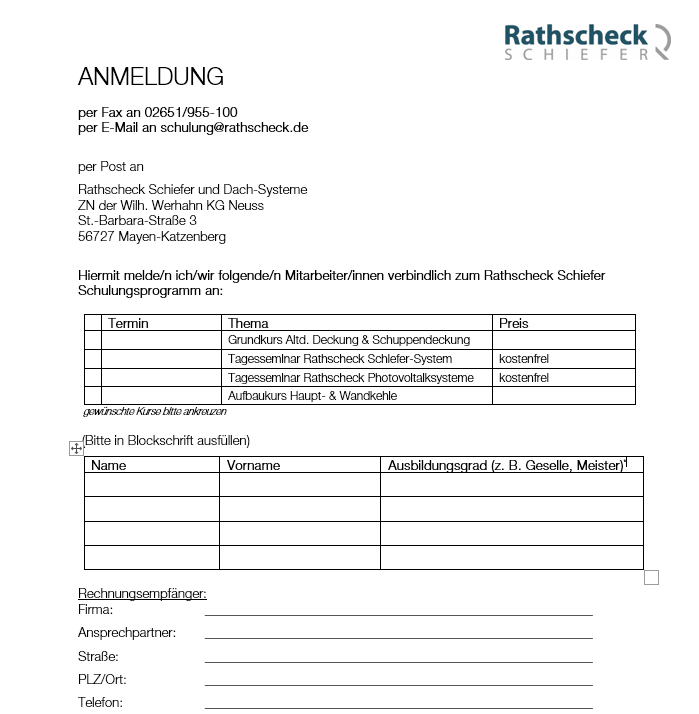 Rathscheck
SCHIEFER

ANMELDUNG

per Fax an 02651/955-100
per E-Mail an schulung@rathscheck.de

per Post an

Rathscheck Schiefer und Dach-Systeme
ZN der Wilh. Werhahn KG Neuss
St.-Barbara-Straße 3
56727 Mayen-Katzenberg

Hiermit melde/n ich/wir folgende/n Mitarbeiter/innen verbindlich zum Rathscheck Schiefer Schulungsprogramm an:

| | Termin | Thema | Preis |
|---|---|---|---|
| | | Grundkurs Altd. Deckung & Schuppendeckung | |
| | | Tagesseminar Rathscheck Schiefer-System | kostenfrei |
| | | Tagesseminar Rathscheck Photovoltaiksysteme | kostenfrei |
| | | Aufbaukurs Haupt- & Wandkehle | |

gewünschte Kurse bitte ankreuzen

(Bitte in Blockschrift ausfüllen)

| Name | Vorname | Ausbildungsgrad (z. B. Geselle, Meister)$^1$ |
|---|---|---|
| | | |
| | | |
| | | |
| | | |

Rechnungsempfänger:
Firma:
Ansprechpartner:
Straße:
PLZ/Ort:
Telefon: